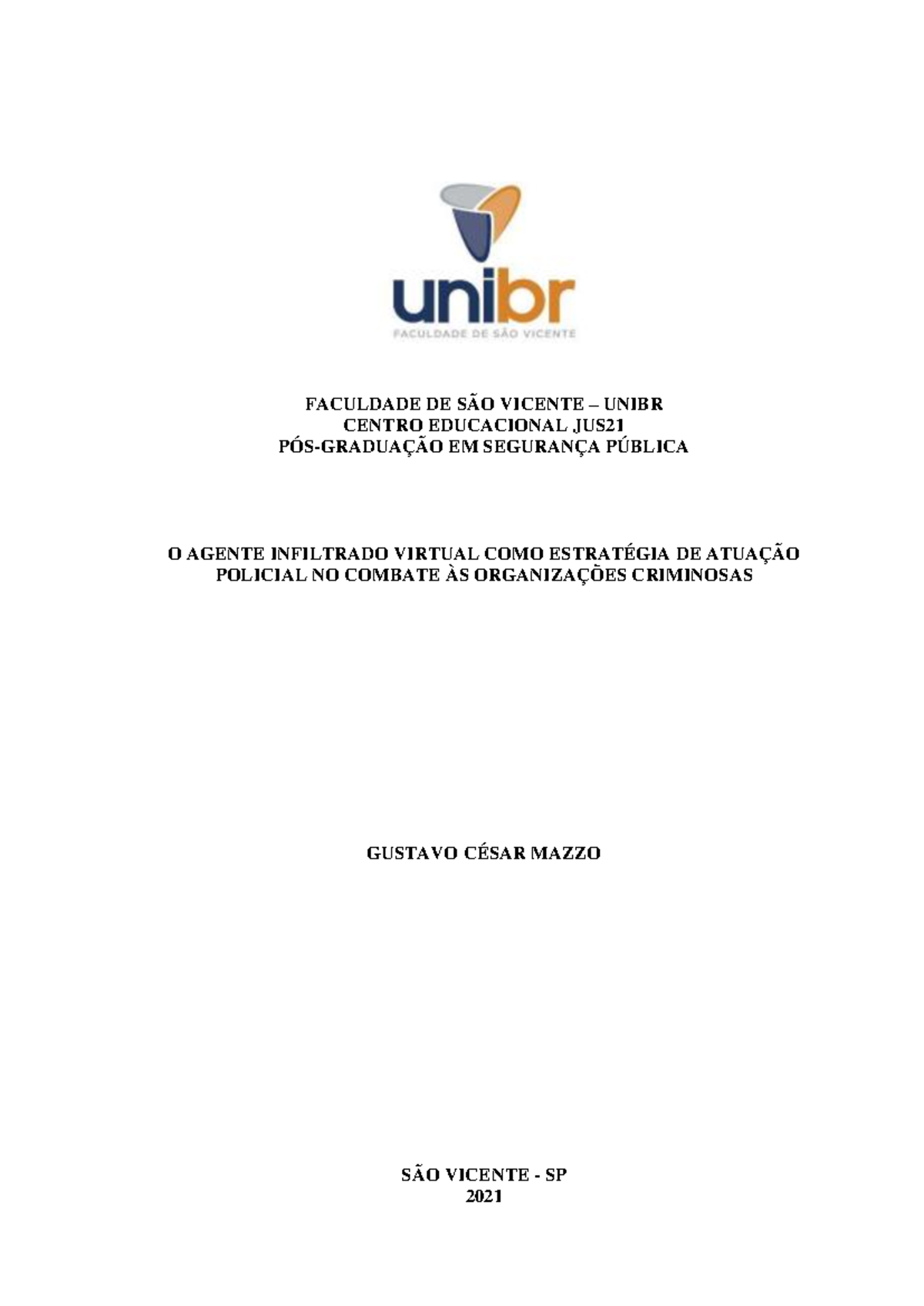 unibr
FACULDADE DE SÃO VICENTE

FACULDADE DE SÃO VICENTE – UNIBR
CENTRO EDUCACIONAL JUS21
PÓS-GRADUAÇÃO EM SEGURANÇA PÚBLICA

O AGENTE INFILTRADO VIRTUAL COMO ESTRATÉGIA DE ATUAÇÃO POLICIAL NO COMBATE ÀS ORGANIZAÇÕES CRIMINOSAS

GUSTAVO CÉSAR MAZZO

SÃO VICENTE - SP
2021